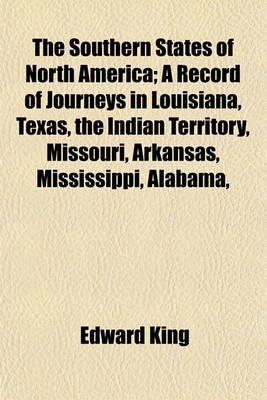 The Southern States of North America; A Record of Journeys in Louisiana, Texas, the Indian Territory, Missouri, Arkansas, Mississippi, Alabama,

Edward King